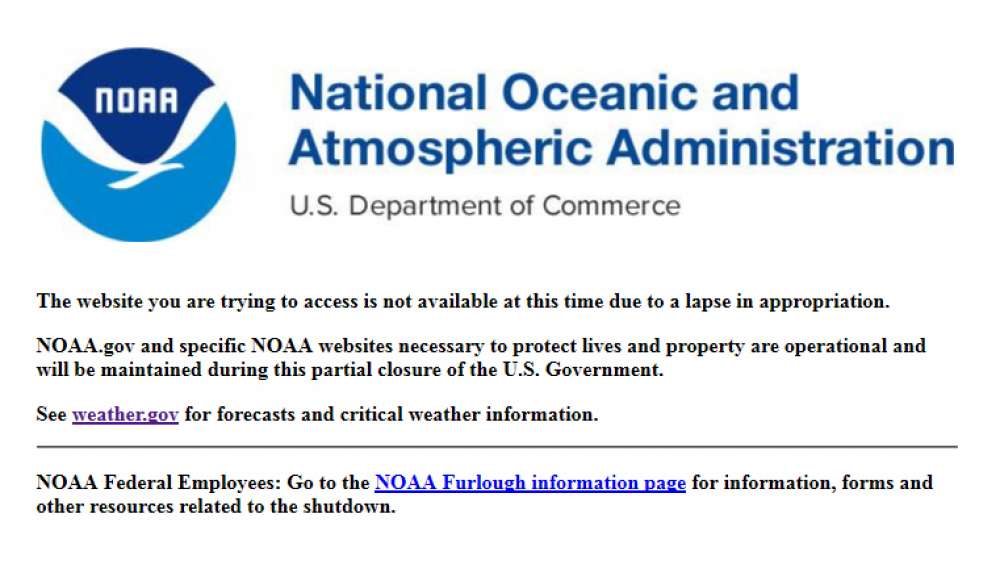 NOAA

National Oceanic and Atmospheric Administration

U.S. Department of Commerce

The website you are trying to access is not available at this time due to a lapse in appropriation.

NOAA.gov and specific NOAA websites necessary to protect lives and property are operational and will be maintained during this partial closure of the U.S. Government.

See weather.gov for forecasts and critical weather information.

NOAA Federal Employees: Go to the NOAA Furlough information page for information, forms and other resources related to the shutdown.